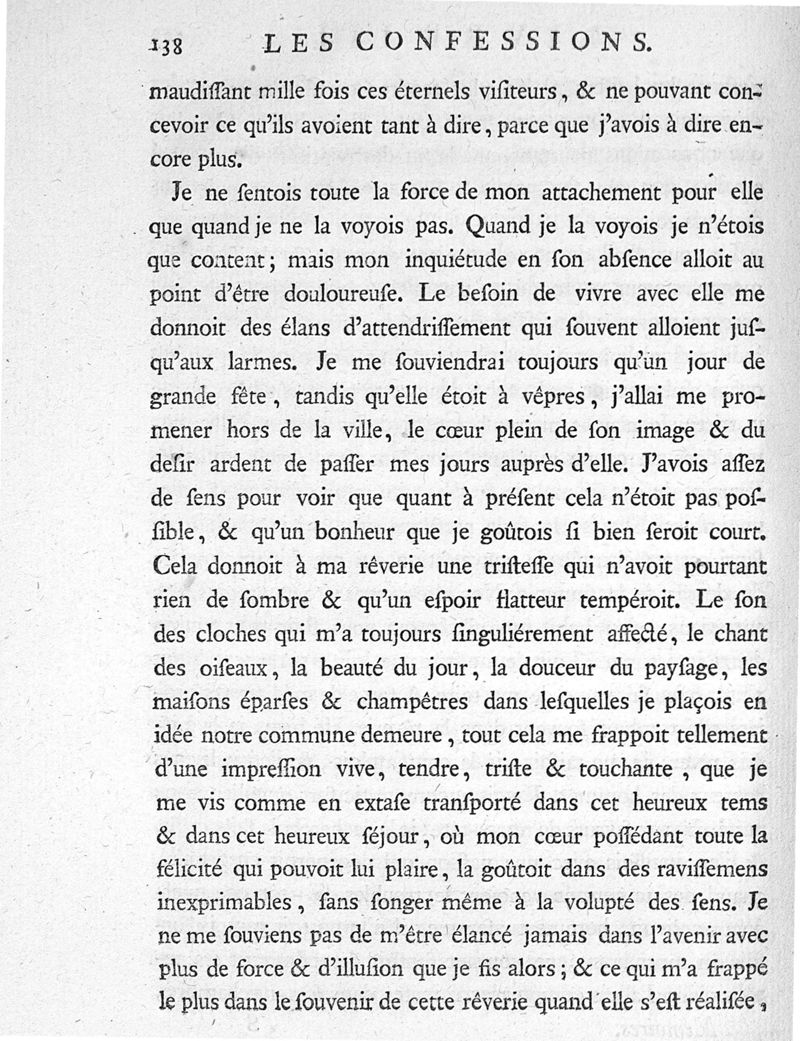 138 LES CONFESSIONS.

maudiſſant mille fois ces éternels viſiteurs, & ne pouvant concevoir ce qu'ils avoient tant à dire, parce que j'avois à dire encore plus.

Je ne ſentois toute la force de mon attachement pour elle que quand je ne la voyois pas. Quand je la voyois je n'étois que content; mais mon inquiétude en ſon abſence alloit au point d'être douloureuſe. Le beſoin de vivre avec elle me donnoit des élans d'attendriſſement qui ſouvent alloient juſqu'aux larmes. Je me ſouviendrai toujours qu'un jour de grande fête, tandis qu'elle étoit à vêpres, j'allai me promener hors de la ville, le cœur plein de ſon image & du deſir ardent de paſſer mes jours auprès d'elle. J'avois aſſez de ſens pour voir que quant à préſent cela n'étoit pas poſſible, & qu'un bonheur que je goûtois ſi bien ſeroit court. Cela donnoit à ma rêverie une triſteſſe qui n'avoit pourtant rien de ſombre & qu'un eſpoir flatteur tempéroit. Le ſon des cloches qui m'a toujours ſinguliérement affecté, le chant des oiſeaux, la beauté du jour, la douceur du payſage, les maiſons éparſes & champêtres dans leſquelles je plaçois en idée notre commune demeure, tout cela me frappoit tellement d'une impreſſion vive, tendre, triſte & touchante, que je me vis comme en extaſe tranſporté dans cet heureux tems & dans cet heureux ſéjour, où mon cœur poſſédant toute la félicité qui pouvoit lui plaire, la goûtoit dans des raviſſemens inexprimables, ſans ſonger même à la volupté des ſens. Je ne me ſouviens pas de m'être élancé jamais dans l'avenir avec plus de force & d'illuſion que je fis alors; & ce qui m'a frappé le plus dans le ſouvenir de cette rêverie quand elle s'eſt réaliſée,